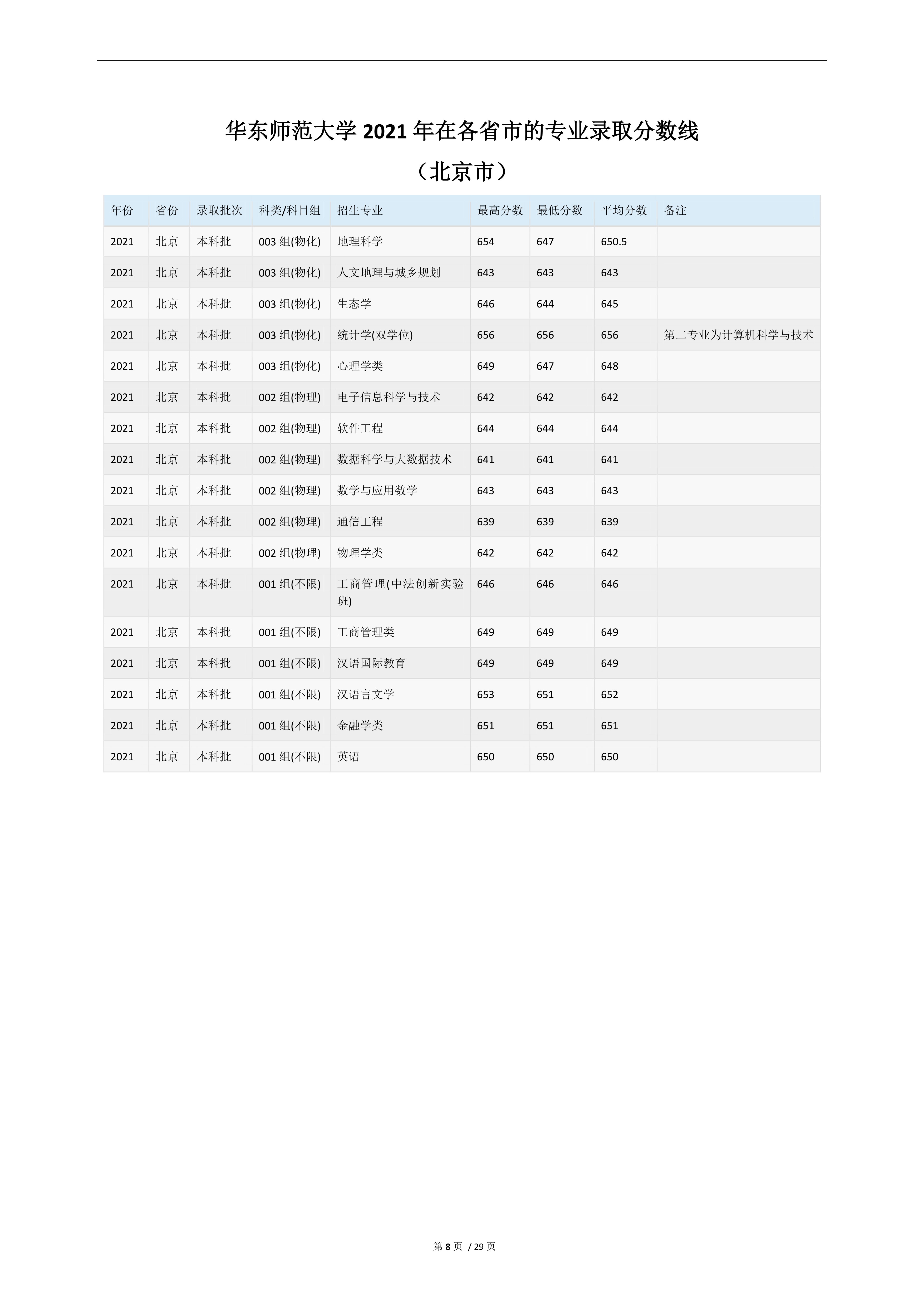 华东师范大学 2021 年在各省市的专业录取分数线

（北京市）

| 年份 | 省份 | 录取批次 | 科类/科目组 | 招生专业 | 最高分数 | 最低分数 | 平均分数 | 备注 |
|---|---|---|---|---|---|---|---|---|
| 2021 | 北京 | 本科批 | 003 组(物化) | 地理科学 | 654 | 647 | 650.5 | |
| 2021 | 北京 | 本科批 | 003 组(物化) | 人文地理与城乡规划 | 643 | 643 | 643 | |
| 2021 | 北京 | 本科批 | 003 组(物化) | 生态学 | 646 | 644 | 645 | |
| 2021 | 北京 | 本科批 | 003 组(物化) | 统计学(双学位) | 656 | 656 | 656 | 第二专业为计算机科学与技术 |
| 2021 | 北京 | 本科批 | 003 组(物化) | 心理学类 | 649 | 647 | 648 | |
| 2021 | 北京 | 本科批 | 002 组(物理) | 电子信息科学与技术 | 642 | 642 | 642 | |
| 2021 | 北京 | 本科批 | 002 组(物理) | 软件工程 | 644 | 644 | 644 | |
| 2021 | 北京 | 本科批 | 002 组(物理) | 数据科学与大数据技术 | 641 | 641 | 641 | |
| 2021 | 北京 | 本科批 | 002 组(物理) | 数学与应用数学 | 643 | 643 | 643 | |
| 2021 | 北京 | 本科批 | 002 组(物理) | 通信工程 | 639 | 639 | 639 | |
| 2021 | 北京 | 本科批 | 002 组(物理) | 物理学类 | 642 | 642 | 642 | |
| 2021 | 北京 | 本科批 | 001 组(不限) | 工商管理(中法创新实验班) | 646 | 646 | 646 | |
| 2021 | 北京 | 本科批 | 001 组(不限) | 工商管理类 | 649 | 649 | 649 | |
| 2021 | 北京 | 本科批 | 001 组(不限) | 汉语国际教育 | 649 | 649 | 649 | |
| 2021 | 北京 | 本科批 | 001 组(不限) | 汉语言文学 | 653 | 651 | 652 | |
| 2021 | 北京 | 本科批 | 001 组(不限) | 金融学类 | 651 | 651 | 651 | |
| 2021 | 北京 | 本科批 | 001 组(不限) | 英语 | 650 | 650 | 650 | |

第 8 页 / 29 页